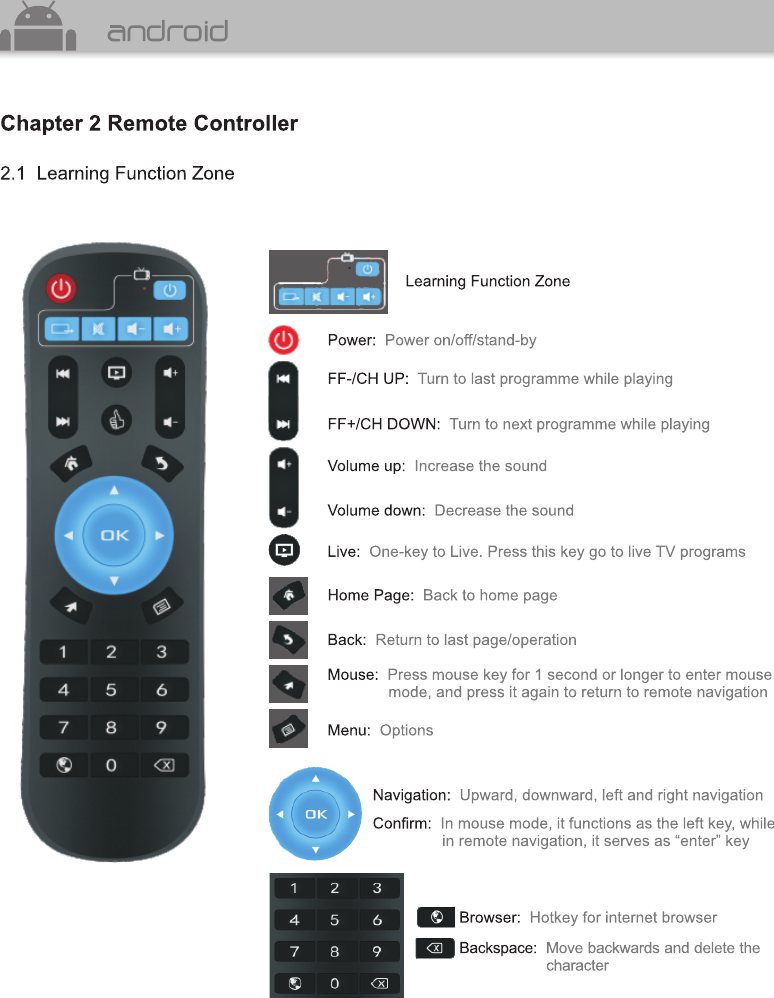 android

Chapter 2 Remote Controller

2.1 Learning Function Zone

OK

1 2 3
4 5 6
7 8 9
0

Learning Function Zone

Power: Power on/off/stand-by

FF-/CH UP: Turn to last programme while playing

FF+/CH DOWN: Turn to next programme while playing

Volume up: Increase the sound

Volume down: Decrease the sound

Live: One-key to Live. Press this key go to live TV programs

Home Page: Back to home page

Back: Return to last page/operation

Mouse: Press mouse key for 1 second or longer to enter mouse mode, and press it again to return to remote navigation

Menu: Options

OK

Navigation: Upward, downward, left and right navigation

Confirm: In mouse mode, it functions as the left key, while in remote navigation, it serves as "enter" key

1 2 3
4 5 6
7 8 9
0

Browser: Hotkey for internet browser

Backspace: Move backwards and delete the character